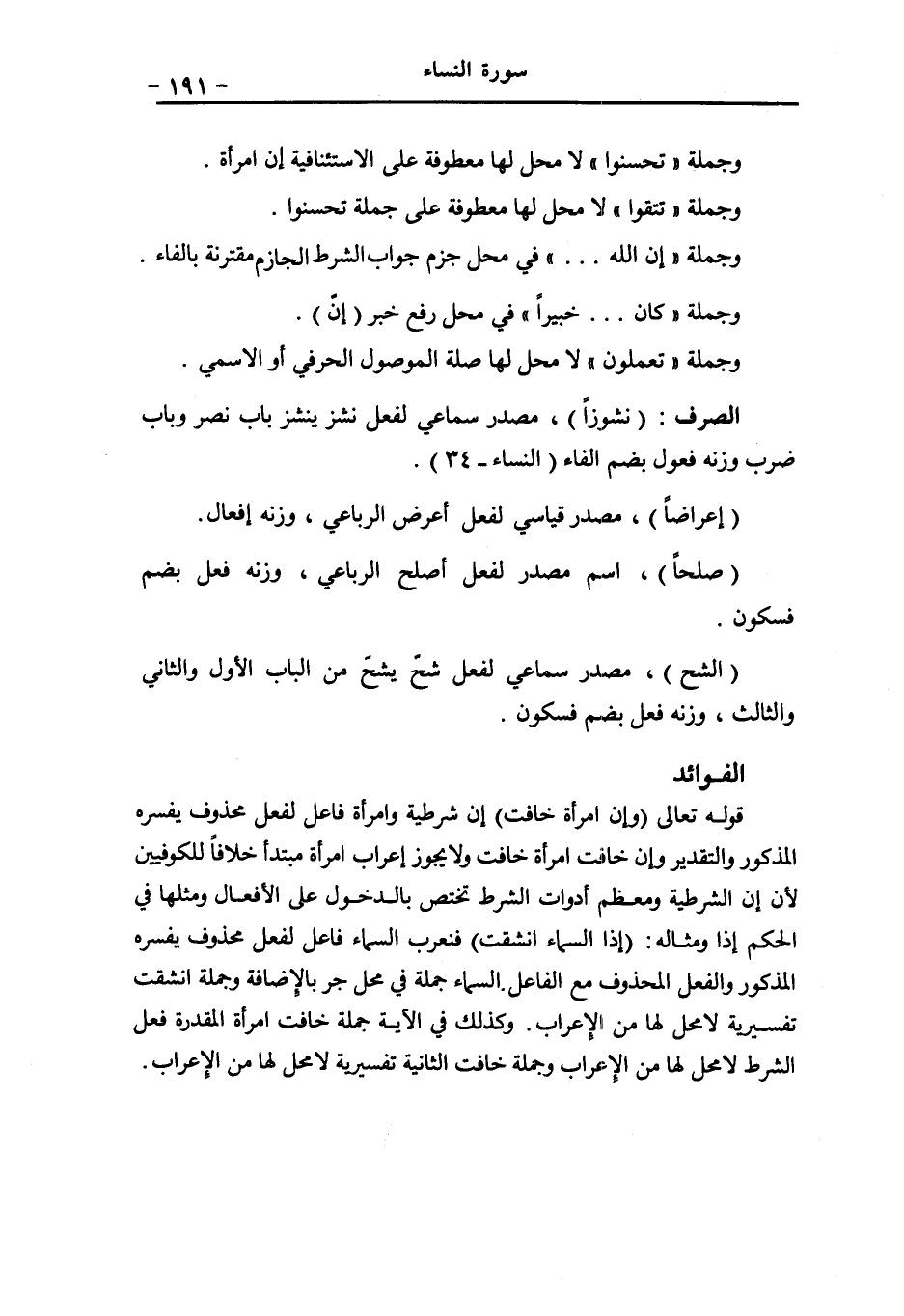 سورة النساء - ١٩١ -

وجملة « تحسنوا » لا محل لها معطوفة على الاستئنافية إن امرأة .

وجملة « تتقوا » لا محل لها معطوفة على جملة تحسنوا .

وجملة « إن الله . . . » في محل جزم جواب الشرط الجازم مقترنة بالفاء .

وجملة « كان . . . خبيراً » في محل رفع خبر ( إنّ ) .

وجملة « تعملون » لا محل لها صلة الموصول الحرفي أو الاسمي .

الصرف : ( نشوزاً ) ، مصدر سماعي لفعل نشز ينشز باب نصر وباب ضرب وزنه فعول بضم الفاء ( النساء ـ ٣٤ ) .

( إعراضاً ) ، مصدر قياسي لفعل أعرض الرباعي ، وزنه إفعال.

( صلحاً ) ، اسم مصدر لفعل أصلح الرباعي ، وزنه فعل بضم فسكون .

( الشح ) ، مصدر سماعي لفعل شحّ يشحّ من الباب الأول والثاني والثالث ، وزنه فعل بضم فسكون .

الفوائد

قوله تعالى (وإن امرأة خافت) إن شرطية وامرأة فاعل لفعل محذوف يفسره المذكور والتقدير وإن خافت امرأة خافت ولايجوز إعراب امرأة مبتدأ خلافاً للكوفيين لأن إن الشرطية ومعظم أدوات الشرط تختص بالدخول على الأفعال ومثلها في الحكم إذا ومثاله: (إذا السماء انشقت) فنعرب السماء فاعل لفعل محذوف يفسره المذكور والفعل المحذوف مع الفاعل.السماء جملة في محل جر بالإضافة وجملة انشقت تفسيرية لامحل لها من الإعراب. وكذلك في الآية جملة خافت امرأة المقدرة فعل الشرط لامحل لها من الإعراب وجملة خافت الثانية تفسيرية لامحل لها من الإعراب.